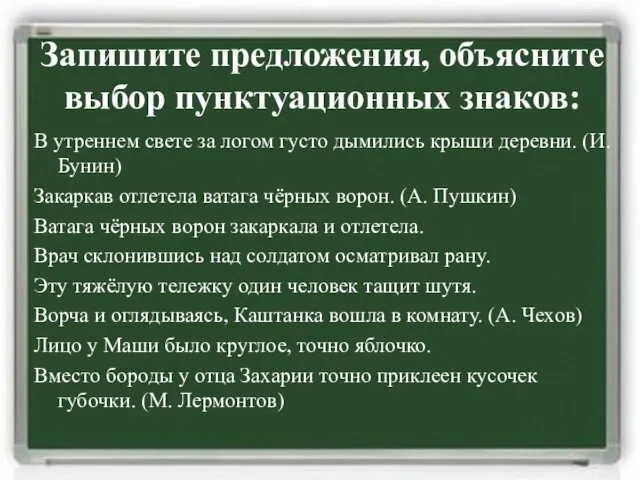 Запишите предложения, объясните выбор пунктуационных знаков:

В утреннем свете за логом густо дымились крыши деревни. (И. Бунин)

Закаркав отлетела ватага чёрных ворон. (А. Пушкин)

Ватага чёрных ворон закаркала и отлетела.

Врач склонившись над солдатом осматривал рану.

Эту тяжёлую тележку один человек тащит шутя.

Ворча и оглядываясь, Каштанка вошла в комнату. (А. Чехов)

Лицо у Маши было круглое, точно яблочко.

Вместо бороды у отца Захарии точно приклеен кусочек губочки. (М. Лермонтов)